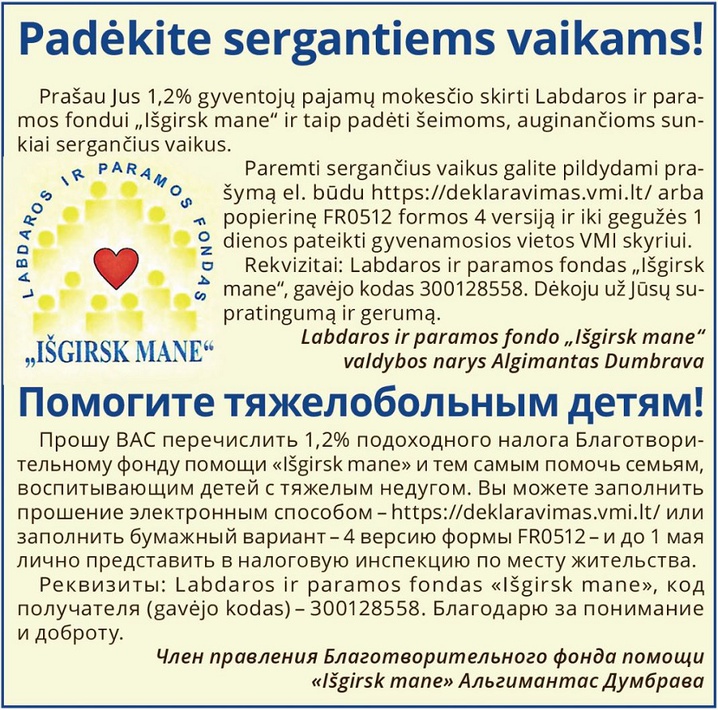 Padėkite sergantiems vaikams!

Prašau Jus 1,2% gyventojų pajamų mokesčio skirti Labdaros ir paramos fondui „Išgirsk mane“ ir taip padėti šeimoms, auginančioms sunkiai sergančius vaikus.

LABDAROS IR PARAMOS FONDAS
„IŠGIRSK MANE“

Paremti sergančius vaikus galite pildydami prašymą el. būdu https://deklaravimas.vmi.lt/ arba popierinę FR0512 formos 4 versiją ir iki gegužės 1 dienos pateikti gyvenamosios vietos VMI skyriui.

Rekvizitai: Labdaros ir paramos fondas „Išgirsk mane“, gavėjo kodas 300128558. Dėkoju už Jūsų supratingumą ir gerumą.

Labdaros ir paramos fondo „Išgirsk mane“
valdybos narys Algimantas Dumbrava

Помогите тяжелобольным детям!

Прошу ВАС перечислить 1,2% подоходного налога Благотворительному фонду помощи «Išgirsk mane» и тем самым помочь семьям, воспитывающим детей с тяжелым недугом. Вы можете заполнить прошение электронным способом – https://deklaravimas.vmi.lt/ или заполнить бумажный вариант – 4 версию формы FR0512 – и до 1 мая лично представить в налоговую инспекцию по месту жительства.

Реквизиты: Labdaros ir paramos fondas «Išgirsk mane», код получателя (gavėjo kodas) – 300128558. Благодарю за понимание и доброту.

Член правления Благотворительного фонда помощи
«Išgirsk mane» Альгимантас Думбрава